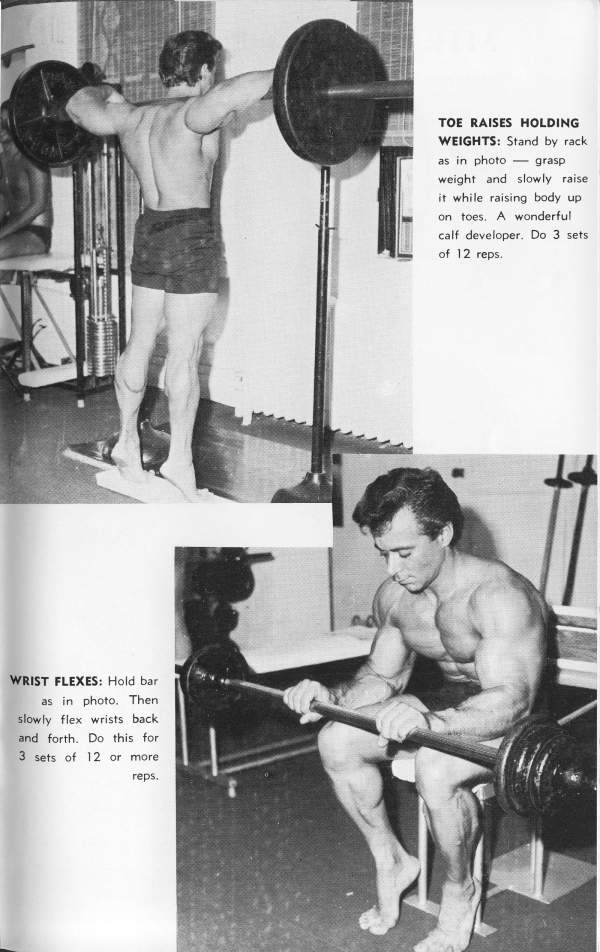 TOE RAISES HOLDING WEIGHTS: Stand by rack as in photo — grasp weight and slowly raise it while raising body up on toes. A wonderful calf developer. Do 3 sets of 12 reps.

WRIST FLEXES: Hold bar as in photo. Then slowly flex wrists back and forth. Do this for 3 sets of 12 or more reps.